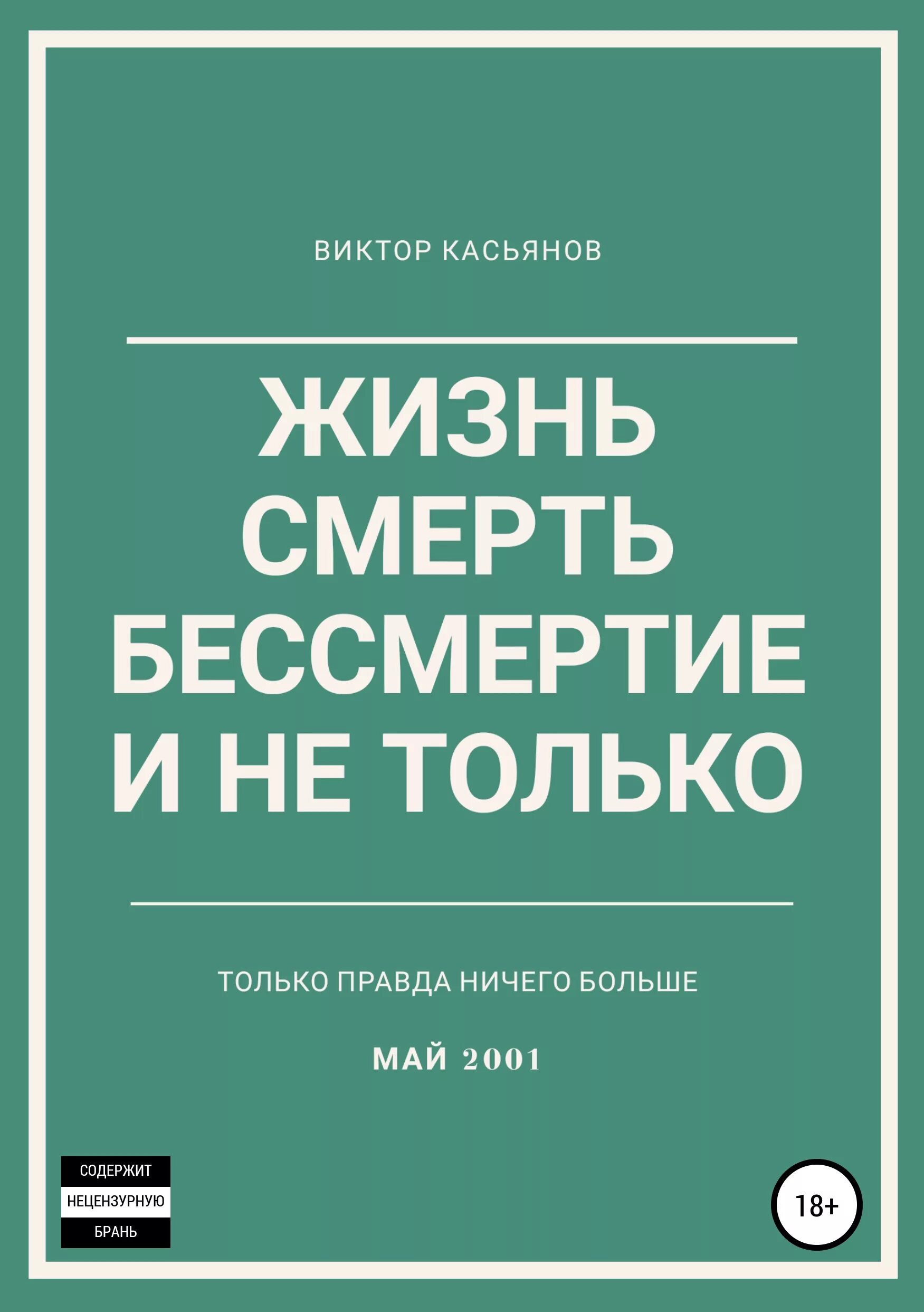 ВИКТОР КАСЬЯНОВ

ЖИЗНЬ
СМЕРТЬ
БЕССМЕРТИЕ
И НЕ ТОЛЬКО

ТОЛЬКО ПРАВДА НИЧЕГО БОЛЬШЕ

МАЙ 2001

СОДЕРЖИТ
НЕЦЕНЗУРНУЮ
БРАНЬ

18+